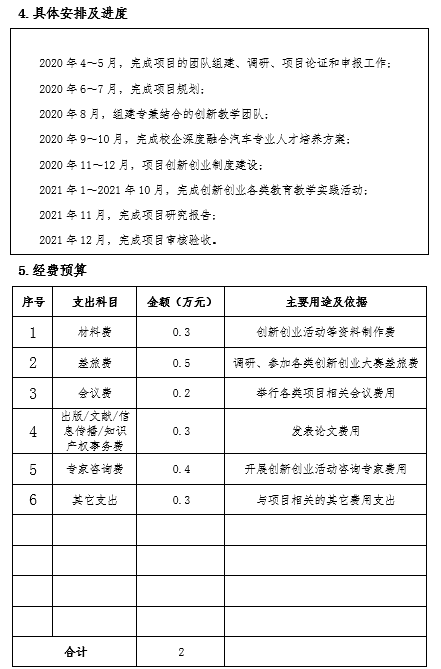 4. 具体安排及进度

2020 年 4～5 月，完成项目的团队组建、调研、项目论证和申报工作；

2020 年 6～7 月，完成项目规划；

2020 年 8 月，组建专兼结合的创新教学团队；

2020 年 9～10 月，完成校企深度融合汽车专业人才培养方案；

2020 年 11～12 月，项目创新创业制度建设；

2021 年 1～2021 年 10 月，完成创新创业各类教育教学实践活动；

2021 年 11 月，完成项目研究报告；

2021 年 12 月，完成项目审核验收。

5. 经费预算

| 序号 | 支出科目 | 金额（万元） | 主要用途及依据 |
|---|---|---|---|
| 1 | 材料费 | 0.3 | 创新创业活动等资料制作费 |
| 2 | 差旅费 | 0.5 | 调研、参加各类创新创业大赛差旅费 |
| 3 | 会议费 | 0.2 | 举行各类项目相关会议费用 |
| 4 | 出版/文献/信息传播/知识产权事务费 | 0.3 | 发表论文费用 |
| 5 | 专家咨询费 | 0.4 | 开展创新创业活动咨询专家费用 |
| 6 | 其它支出 | 0.3 | 与项目相关的其它费用支出 |
| | | | |
| | | | |
| | | | |
| | | | |
| 合计 | | 2 | |